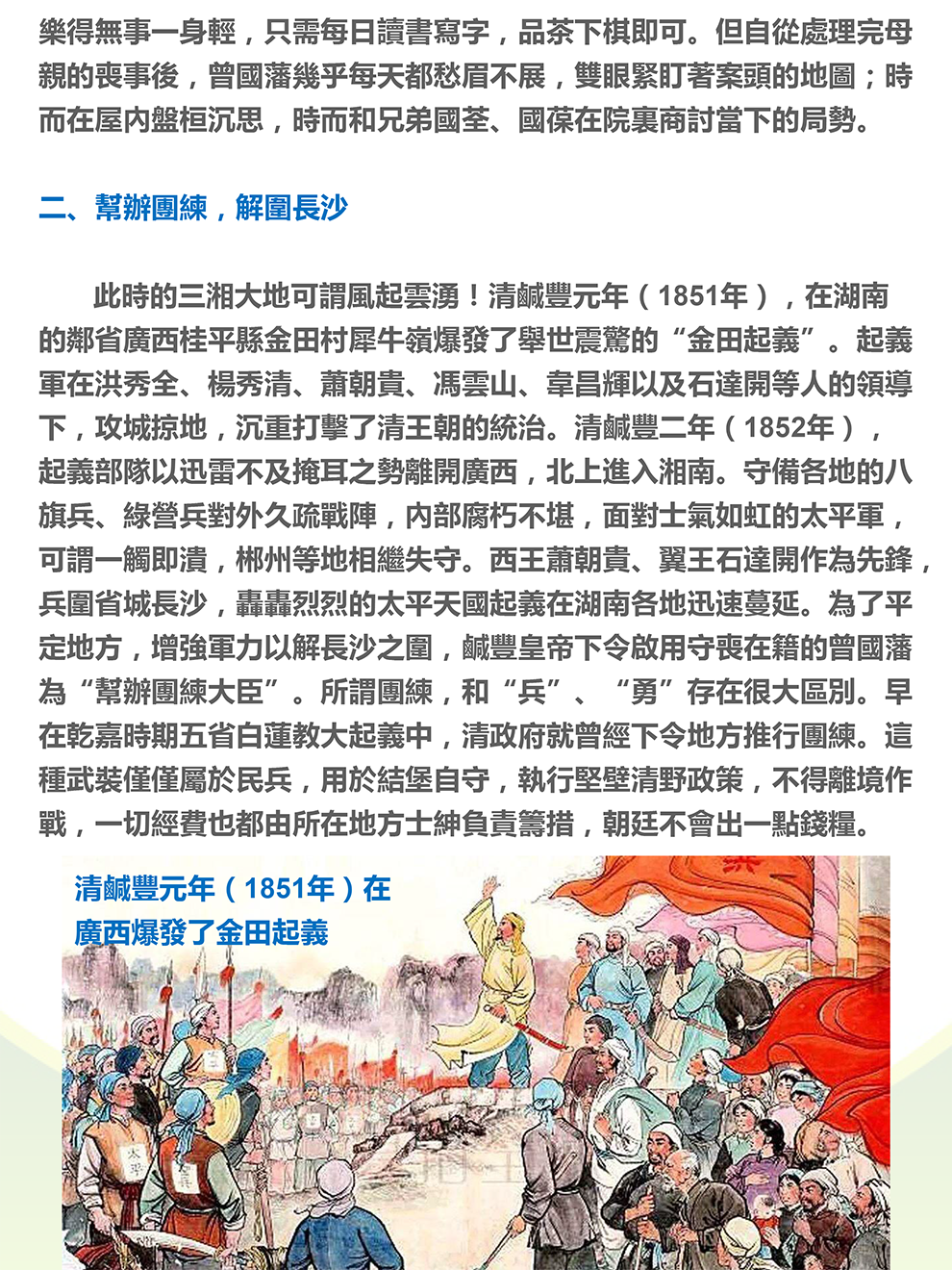 樂得無事一身輕，只需每日讀書寫字，品茶下棋即可。但自從處理完母親的喪事後，曾國藩幾乎每天都愁眉不展，雙眼緊盯著案頭的地圖；時而在屋內盤桓沉思，時而和兄弟國荃、國葆在院裏商討當下的局勢。

二、幫辦團練，解圍長沙

此時的三湘大地可謂風起雲湧！清鹹豐元年（1851年），在湖南的鄰省廣西桂平縣金田村犀牛嶺爆發了舉世震驚的“金田起義”。起義軍在洪秀全、楊秀清、蕭朝貴、馮雲山、韋昌輝以及石達開等人的領導下，攻城掠地，沉重打擊了清王朝的統治。清鹹豐二年（1852年），起義部隊以迅雷不及掩耳之勢離開廣西，北上進入湘南。守備各地的八旗兵、綠營兵對外久疏戰陣，內部腐朽不堪，面對士氣如虹的太平軍，可謂一觸即潰，郴州等地相繼失守。西王蕭朝貴、翼王石達開作為先鋒，兵圍省城長沙，轟轟烈烈的太平天國起義在湖南各地迅速蔓延。為了平定地方，增強軍力以解長沙之圍，鹹豐皇帝下令啟用守喪在籍的曾國藩為“幫辦團練大臣”。所謂團練，和“兵”、“勇”存在很大區別。早在乾嘉時期五省白蓮教大起義中，清政府就曾經下令地方推行團練。這種武裝僅僅屬於民兵，用於結堡自守，執行堅壁清野政策，不得離境作戰，一切經費也都由所在地方士紳負責籌措，朝廷不會出一點錢糧。

清鹹豐元年（1851年）在廣西爆發了金田起義

太平